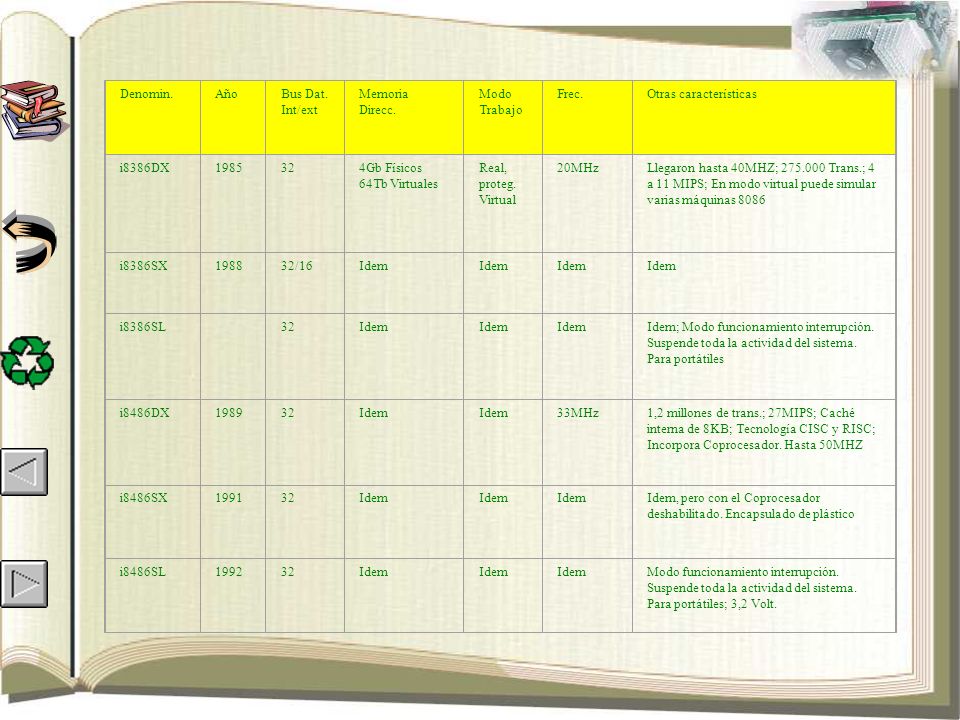 | Denomin. | Año | Bus Dat. Int/ext | Memoria Direcc. | Modo Trabajo | Frec. | Otras características |
|---|---|---|---|---|---|---|
| i8386DX | 1985 | 32 | 4Gb Físicos 64Tb Virtuales | Real, proteg. Virtual | 20MHz | Llegaron hasta 40MHZ; 275.000 Trans.; 4 a 11 MIPS; En modo virtual puede simular varias máquinas 8086 |
| i8386SX | 1988 | 32/16 | Idem | Idem | Idem | Idem |
| i8386SL | | 32 | Idem | Idem | Idem | Idem; Modo funcionamiento interrupción. Suspende toda la actividad del sistema. Para portátiles |
| i8486DX | 1989 | 32 | Idem | Idem | 33MHz | 1,2 millones de trans.; 27MIPS; Caché interna de 8KB; Tecnología CISC y RISC; Incorpora Coprocesador. Hasta 50MHZ |
| i8486SX | 1991 | 32 | Idem | Idem | Idem | Idem, pero con el Coprocesador deshabilitado. Encapsulado de plástico |
| i8486SL | 1992 | 32 | Idem | Idem | Idem | Modo funcionamiento interrupción. Suspende toda la actividad del sistema. Para portátiles; 3,2 Volt. |